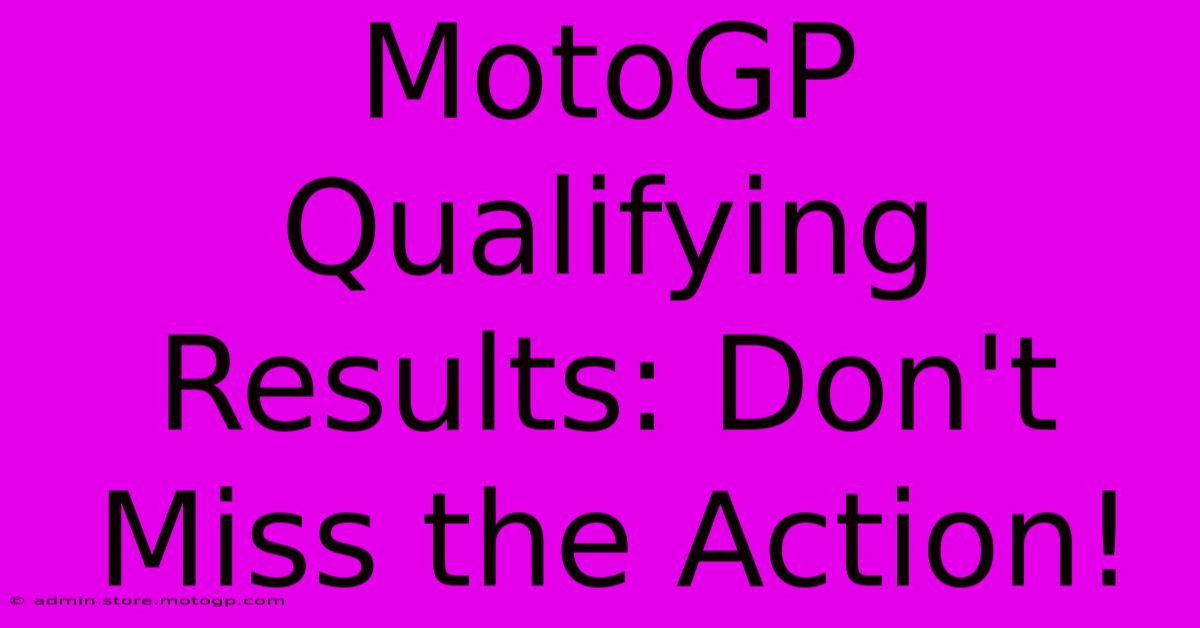 MotoGP Qualifying Results: Don't Miss the Action!

© admin.store.motogp.com